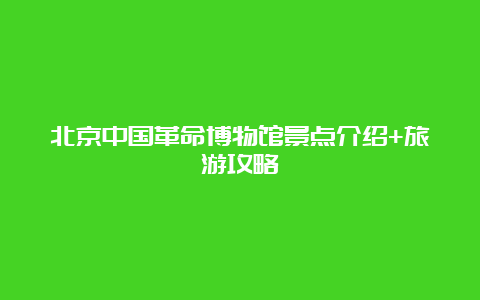 北京中国革命博物馆景点介绍+旅游攻略